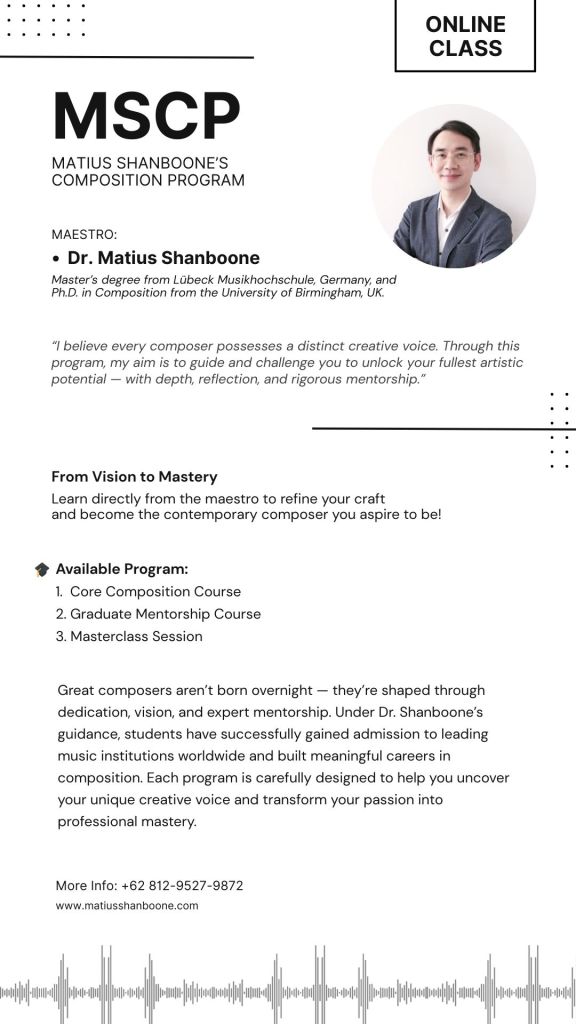 ONLINE CLASS

MSCP

MATIUS SHANBOONE'S COMPOSITION PROGRAM

MAESTRO:

• Dr. Matius Shanboone

Master's degree from Lübeck Musikhochschule, Germany, and Ph.D. in Composition from the University of Birmingham, UK.

"I believe every composer possesses a distinct creative voice. Through this program, my aim is to guide and challenge you to unlock your fullest artistic potential — with depth, reflection, and rigorous mentorship."

From Vision to Mastery

Learn directly from the maestro to refine your craft and become the contemporary composer you aspire to be!

Available Program:
1. Core Composition Course
2. Graduate Mentorship Course
3. Masterclass Session

Great composers aren't born overnight — they're shaped through dedication, vision, and expert mentorship. Under Dr. Shanboone's guidance, students have successfully gained admission to leading music institutions worldwide and built meaningful careers in composition. Each program is carefully designed to help you uncover your unique creative voice and transform your passion into professional mastery.

More Info: +62 812-9527-9872
www.matiusshanboone.com